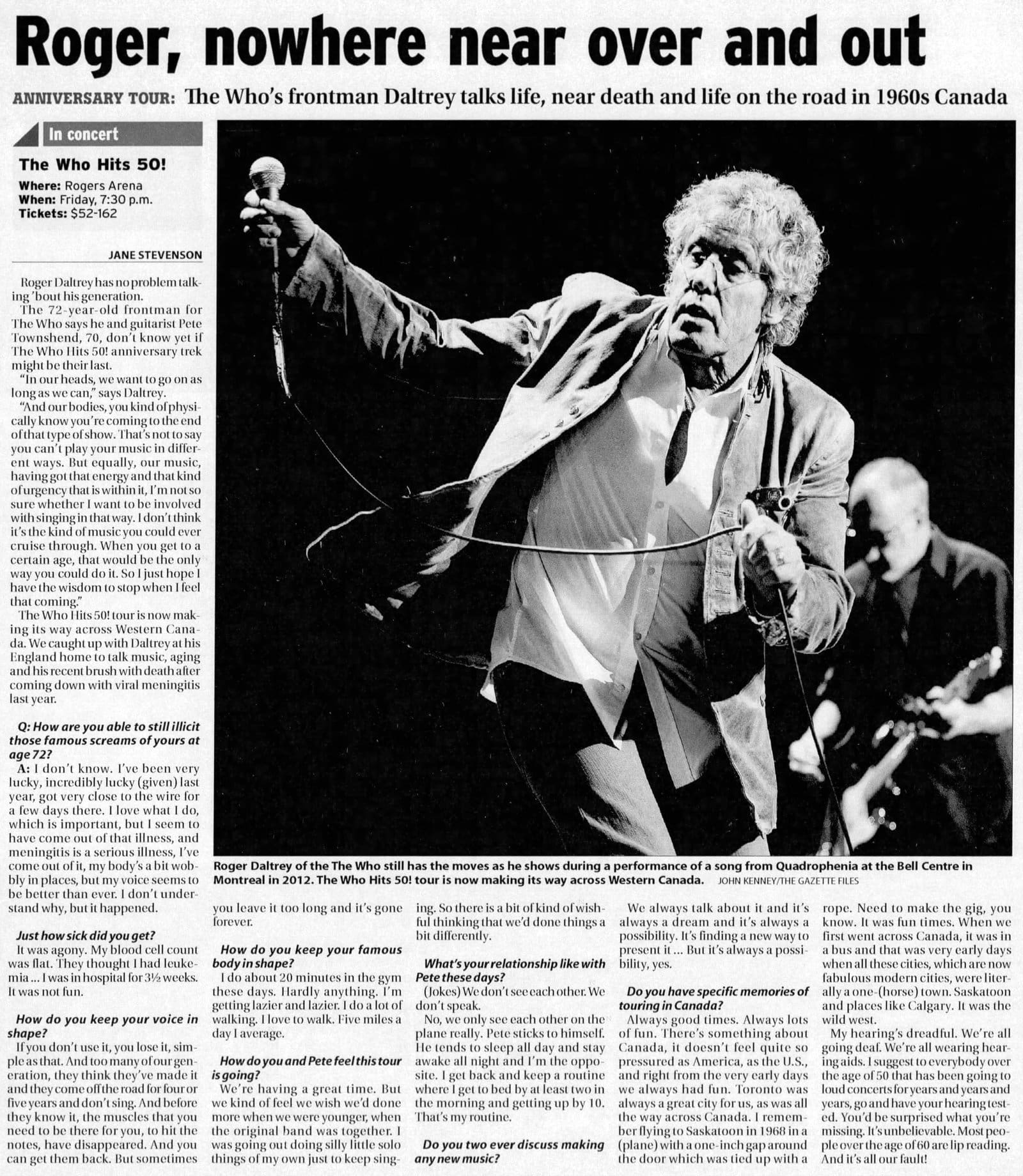 Roger, nowhere near over and out

ANNIVERSARY TOUR: The Who's frontman Daltrey talks life, near death and life on the road in 1960s Canada

In concert

The Who Hits 50!

Where: Rogers Arena
When: Friday, 7:30 p.m.
Tickets: $52-162

JANE STEVENSON

Roger Daltrey has no problem talking 'bout his generation.

The 72-year-old frontman for The Who says he and guitarist Pete Townshend, 70, don't know yet if The Who Hits 50! anniversary trek might be their last.

"In our heads, we want to go on as long as we can," says Daltrey.

"And our bodies, you kind of physically know you're coming to the end of that type of show. That's not to say you can't play your music in different ways. But equally, our music, having got that energy and that kind of urgency that is within it, I'm not so sure whether I want to be involved with singing in that way. I don't think it's the kind of music you could ever cruise through. When you get to a certain age, that would be the only way you could do it. So I just hope I have the wisdom to stop when I feel that coming."

The Who Hits 50! tour is now making its way across Western Canada. We caught up with Daltrey at his England home to talk music, aging and his recent brush with death after coming down with viral meningitis last year.

Q: How are you able to still illicit those famous screams of yours at age 72?

A: I don't know. I've been very lucky, incredibly lucky (given) last year, got very close to the wire for a few days there. I love what I do, which is important, but I seem to have come out of that illness, and meningitis is a serious illness, I've come out of it, my body's a bit wobbly in places, but my voice seems to be better than ever. I don't understand why, but it happened.

Just how sick did you get?

It was agony. My blood cell count was flat. They thought I had leukemia ... I was in hospital for 3½ weeks. It was not fun.

How do you keep your voice in shape?

If you don't use it, you lose it, simple as that. And too many of our generation, they think they've made it and they come off the road for four or five years and don't sing. And before they know it, the muscles that you need to be there for you, to hit the notes, have disappeared. And you can get them back. But sometimes you leave it too long and it's gone forever.

How do you keep your famous body in shape?

I do about 20 minutes in the gym these days. Hardly anything. I'm getting lazier and lazier. I do a lot of walking. I love to walk. Five miles a day I average.

How do you and Pete feel this tour is going?

We're having a great time. But we kind of feel we wish we'd done more when we were younger, when the original band was together. I was going out doing silly little solo things of my own just to keep singing. So there is a bit of kind of wishful thinking that we'd done things a bit differently.

What's your relationship like with Pete these days?

(Jokes) We don't see each other. We don't speak.

No, we only see each other on the plane really. Pete sticks to himself. He tends to sleep all day and stay awake all night and I'm the opposite. I get back and keep a routine where I get to bed by at least two in the morning and getting up by 10. That's my routine.

Do you two ever discuss making any new music?

We always talk about it and it's always a dream and it's always a possibility. It's finding a new way to present it ... But it's always a possibility, yes.

Do you have specific memories of touring in Canada?

Always good times. Always lots of fun. There's something about Canada, it doesn't feel quite so pressured as America, as the U.S., and right from the very early days we always had fun. Toronto was always a great city for us, as was all the way across Canada. I remember flying to Saskatoon in 1968 in a (plane) with a one-inch gap around the door which was tied up with a rope. Need to make the gig, you know. It was fun times. When we first went across Canada, it was in a bus and that was very early days when all these cities, which are now fabulous modern cities, were literally a one-(horse) town. Saskatoon and places like Calgary. It was the wild west.

My hearing's dreadful. We're all going deaf. We're all wearing hearing aids. I suggest to everybody over the age of 50 that has been going to loud concerts for years and years and years, go and have your hearing tested. You'd be surprised what you're missing. It's unbelievable. Most people over the age of 60 are lip reading. And it's all our fault!

Roger Daltrey of the The Who still has the moves as he shows during a performance of a song from Quadrophenia at the Bell Centre in Montreal in 2012. The Who Hits 50! tour is now making its way across Western Canada. JOHN KENNEY/THE GAZETTE FILES